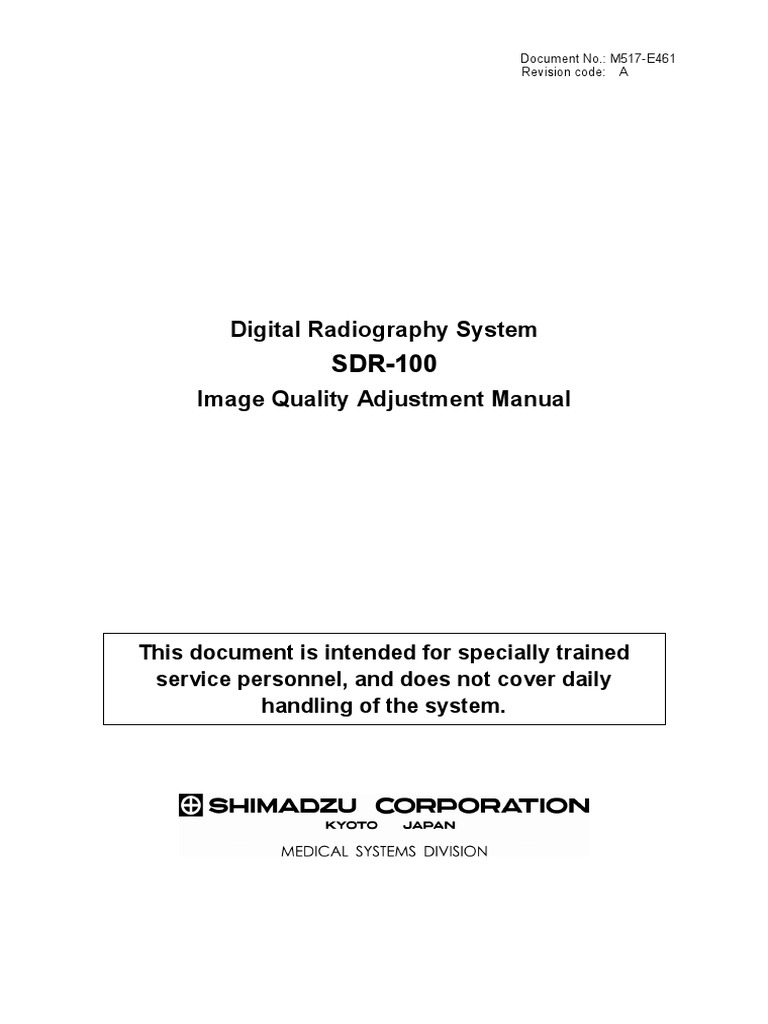 Document No.: M517-E461
Revision code: A

Digital Radiography System
SDR-100
Image Quality Adjustment Manual

This document is intended for specially trained service personnel, and does not cover daily handling of the system.

SHIMADZU CORPORATION
KYOTO JAPAN
MEDICAL SYSTEMS DIVISION